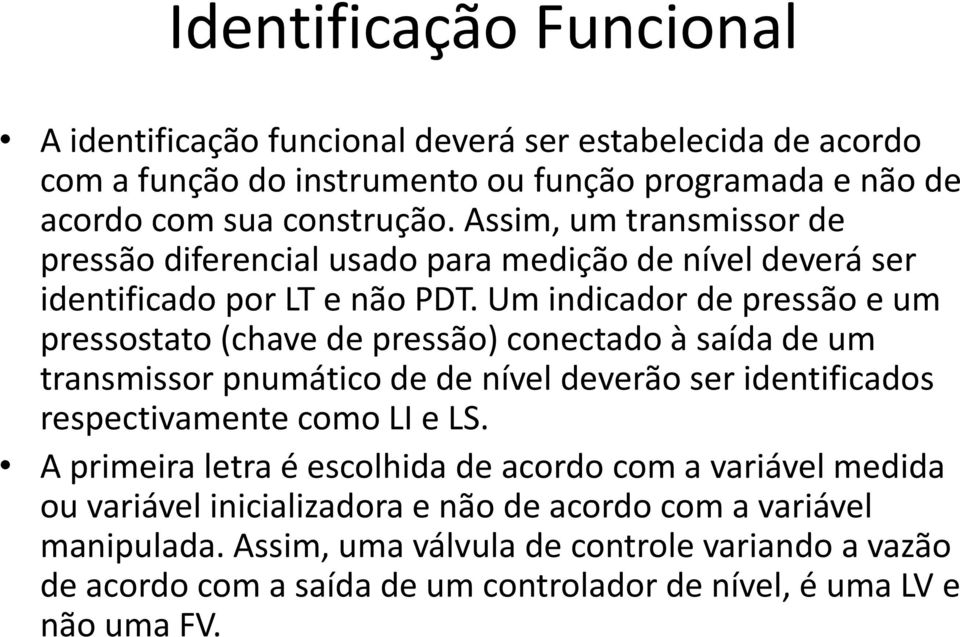 Identificação Funcional

• A identificação funcional deverá ser estabelecida de acordo com a função do instrumento ou função programada e não de acordo com sua construção. Assim, um transmissor de pressão diferencial usado para medição de nível deverá ser identificado por LT e não PDT. Um indicador de pressão e um pressostato (chave de pressão) conectado à saída de um transmissor pnumático de de nível deverão ser identificados respectivamente como LI e LS.

• A primeira letra é escolhida de acordo com a variável medida ou variável inicializadora e não de acordo com a variável manipulada. Assim, uma válvula de controle variando a vazão de acordo com a saída de um controlador de nível, é uma LV e não uma FV.